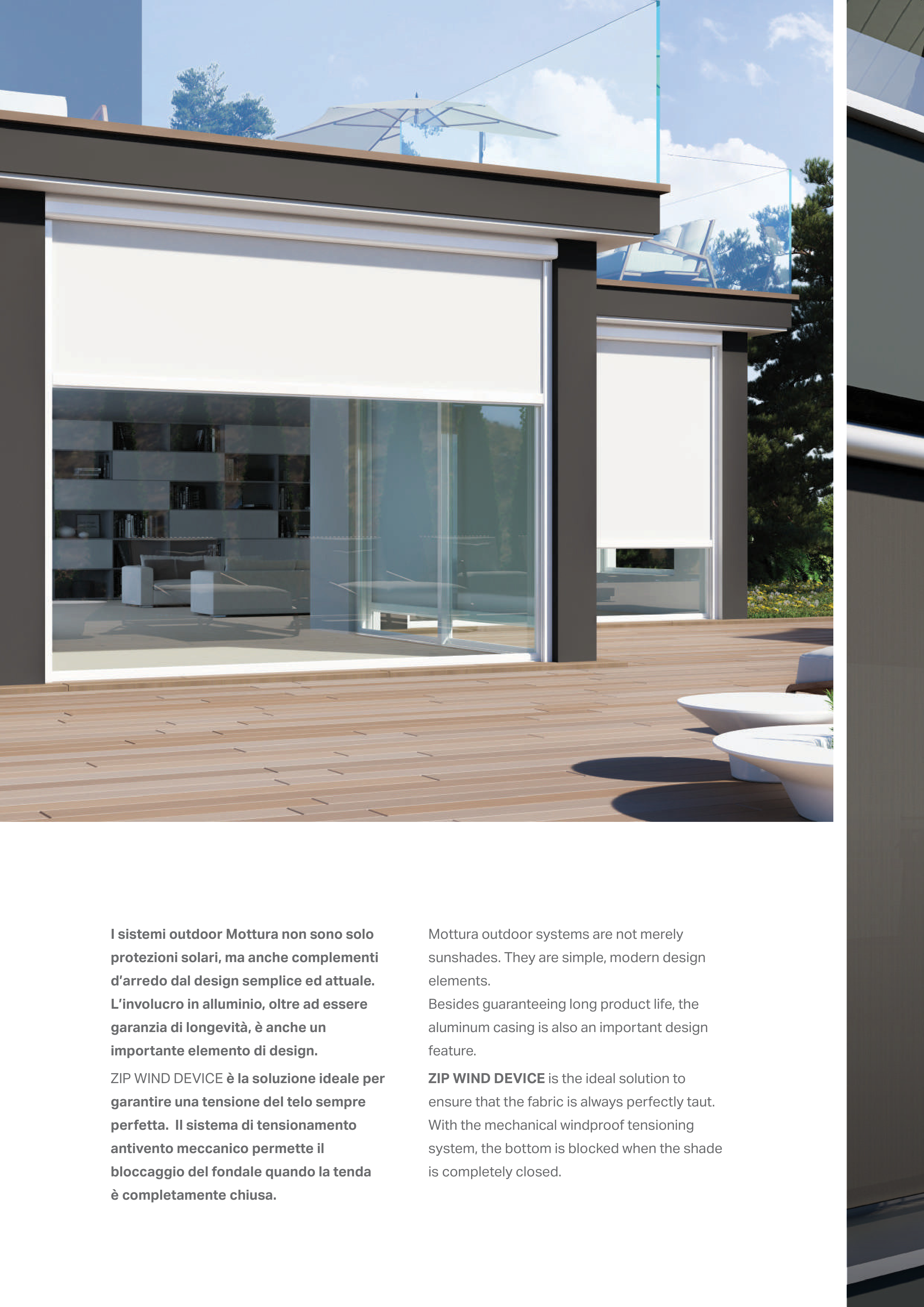 I sistemi outdoor Mottura non sono solo protezioni solari, ma anche complementi d'arredo dal design semplice ed attuale. L'involucro in alluminio, oltre ad essere garanzia di longevità, è anche un importante elemento di design.

ZIP WIND DEVICE è la soluzione ideale per garantire una tensione del telo sempre perfetta. Il sistema di tensionamento antivento meccanico permette il bloccaggio del fondale quando la tenda è completamente chiusa.

Mottura outdoor systems are not merely sunshades. They are simple, modern design elements.
Besides guaranteeing long product life, the aluminum casing is also an important design feature.

ZIP WIND DEVICE is the ideal solution to ensure that the fabric is always perfectly taut. With the mechanical windproof tensioning system, the bottom is blocked when the shade is completely closed.